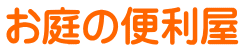 お庭の便利屋